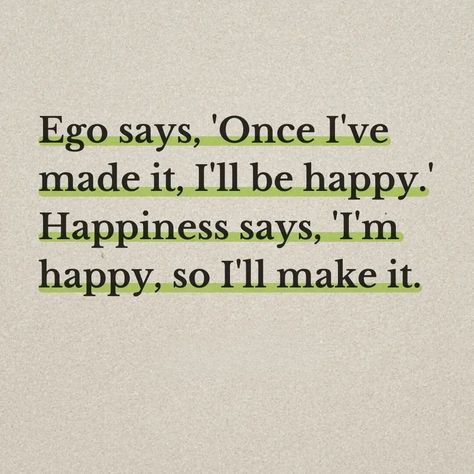 Ego says, 'Once I've made it, I'll be happy.' Happiness says, 'I'm happy, so I'll make it.